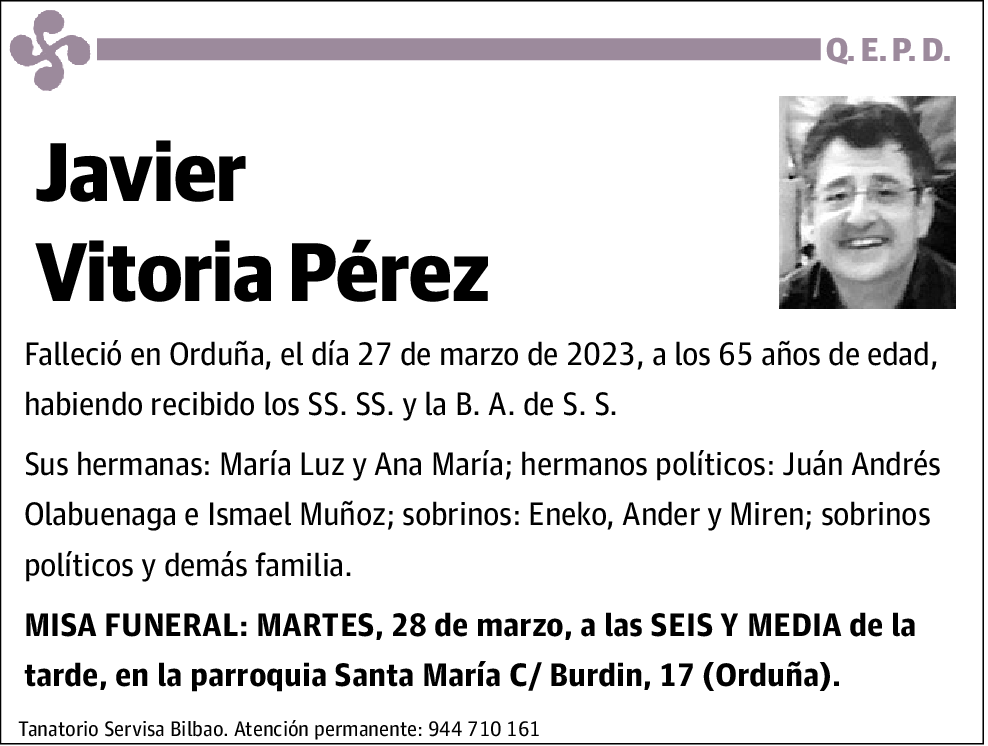 Q. E. P. D.

Javier
Vitoria Pérez

Falleció en Orduña, el día 27 de marzo de 2023, a los 65 años de edad, habiendo recibido los SS. SS. y la B. A. de S. S.

Sus hermanas: María Luz y Ana María; hermanos políticos: Juán Andrés Olabuenaga e Ismael Muñoz; sobrinos: Eneko, Ander y Miren; sobrinos políticos y demás familia.

MISA FUNERAL: MARTES, 28 de marzo, a las SEIS Y MEDIA de la tarde, en la parroquia Santa María C/ Burdin, 17 (Orduña).

Tanatorio Servisa Bilbao. Atención permanente: 944 710 161